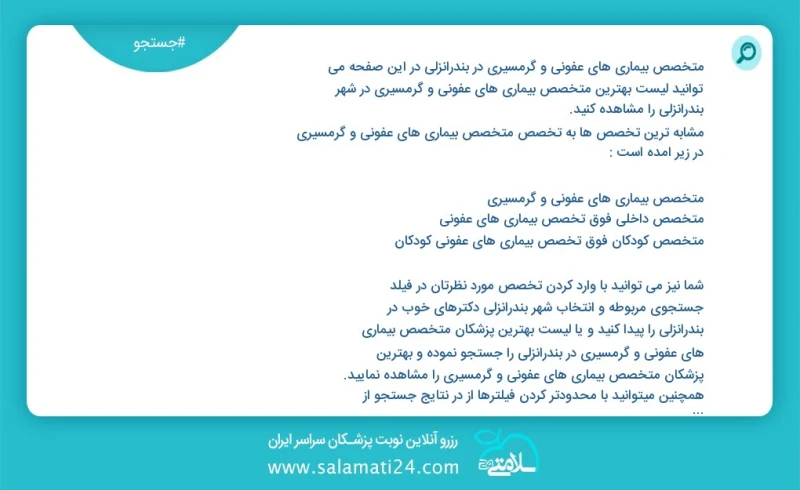 #جستجو

متخصص بیماری های عفونی و گرمسیری در بندرانزلی در این صفحه می توانید لیست بهترین متخصص بیماری های عفونی و گرمسیری در شهر بندرانزلی را مشاهده کنید.
مشابه ترین تخصص ها به تخصص متخصص بیماری های عفونی و گرمسیری در زیر امده است :

متخصص بیماری های عفونی و گرمسیری
متخصص داخلی فوق تخصص بیماری های عفونی
متخصص کودکان فوق تخصص بیماری های عفونی کودکان

شما نیز می توانید با وارد کردن تخصص مورد نظرتان در فیلد جستجوی مربوطه و انتخاب شهر بندرانزلی دکترهای خوب در بندرانزلی را پیدا کنید و یا لیست بهترین پزشکان متخصص بیماری های عفونی و گرمسیری در بندرانزلی را جستجو نموده و بهترین پزشکان متخصص بیماری های عفونی و گرمسیری را مشاهده نمایید. همچنین میتوانید با محدودتر کردن فیلترها از در نتایج جستجو از ...

رزرو آنلاین نوبت پزشکان سراسر ایران
www.salamati24.com
سلامتی 24